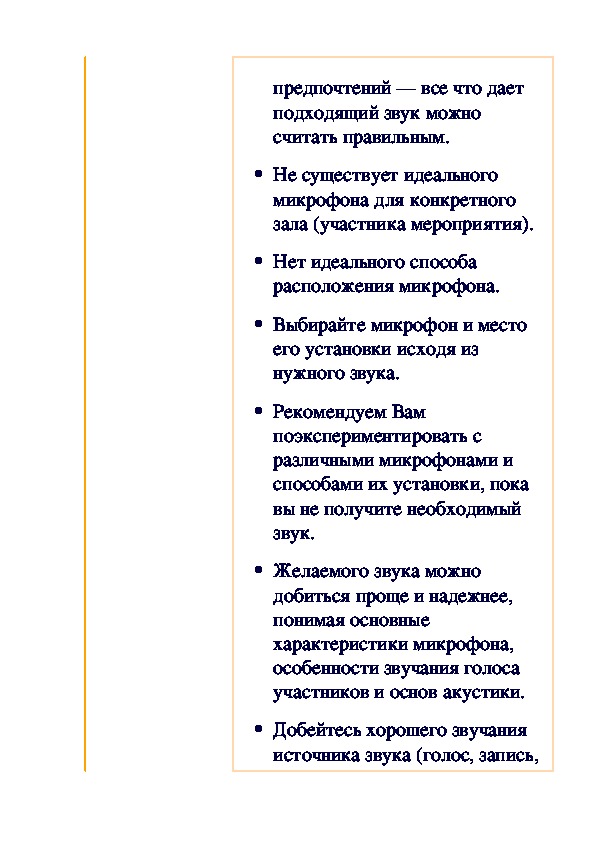 предпочтений — все что дает подходящий звук можно считать правильным.

• Не существует идеального микрофона для конкретного зала (участника мероприятия).

• Нет идеального способа расположения микрофона.

• Выбирайте микрофон и место его установки исходя из нужного звука.

• Рекомендуем Вам поэкспериментировать с различными микрофонами и способами их установки, пока вы не получите необходимый звук.

• Желаемого звука можно добиться проще и надежнее, понимая основные характеристики микрофона, особенности звучания голоса участников и основ акустики.

• Добейтесь хорошего звучания источника звука (голос, запись,